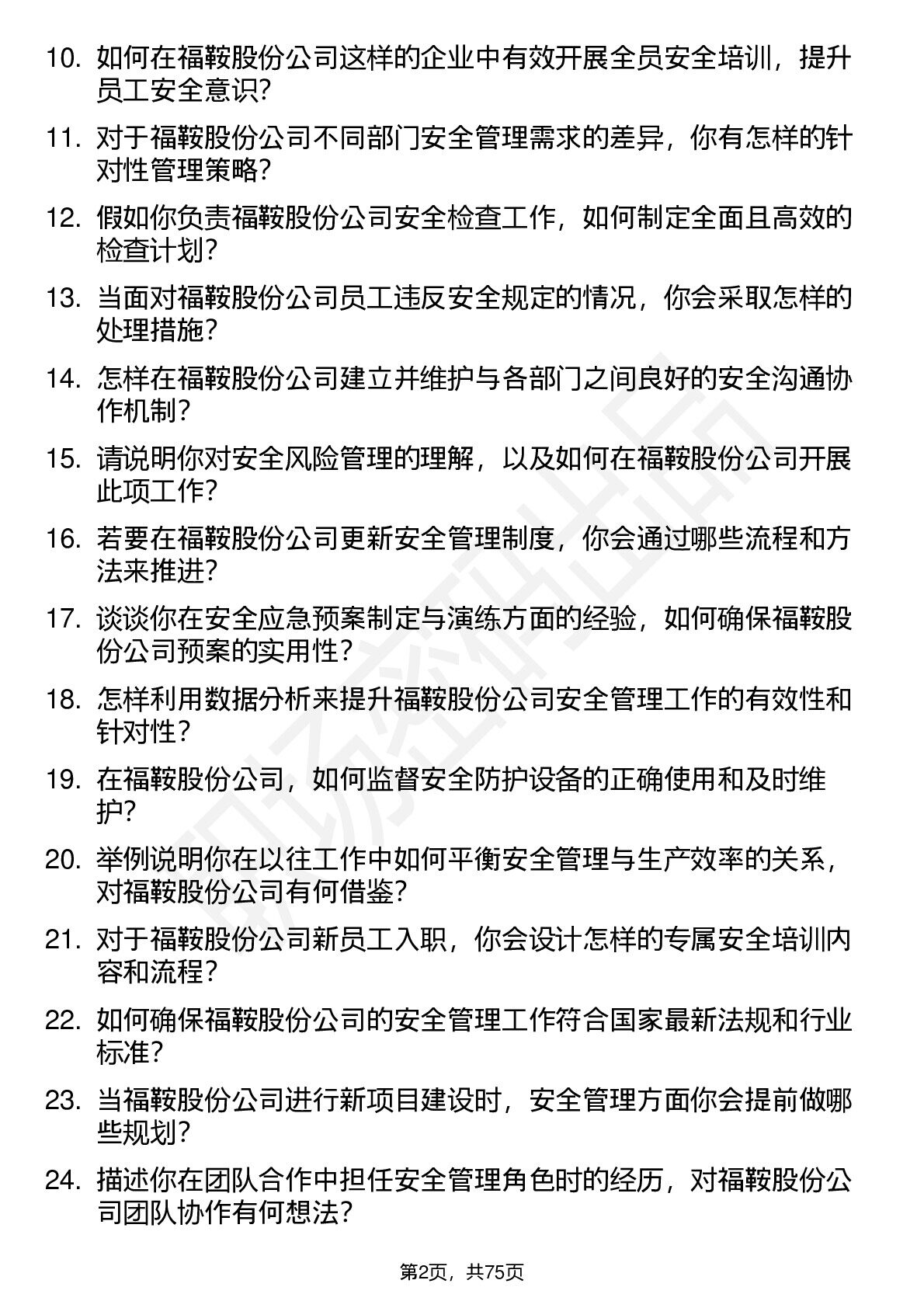 10. 如何在福鞍股份公司这样的企业中有效开展全员安全培训，提升员工安全意识？

11. 对于福鞍股份公司不同部门安全管理需求的差异，你有怎样的针对性管理策略？

12. 假如你负责福鞍股份公司安全检查工作，如何制定全面且高效的检查计划？

13. 当面对福鞍股份公司员工违反安全规定的情况，你会采取怎样的处理措施？

14. 怎样在福鞍股份公司建立并维护与各部门之间良好的安全沟通协作机制？

15. 请说明你对安全风险管理的理解，以及如何在福鞍股份公司开展此项工作？

16. 若要在福鞍股份公司更新安全管理制度，你会通过哪些流程和方法来推进？

17. 谈谈你在安全应急预案制定与演练方面的经验，如何确保福鞍股份公司预案的实用性？

18. 怎样利用数据分析来提升福鞍股份公司安全管理工作的有效性和针对性？

19. 在福鞍股份公司，如何监督安全防护设备的正确使用和及时维护？

20. 举例说明你在以往工作中如何平衡安全管理与生产效率的关系，对福鞍股份公司有何借鉴？

21. 对于福鞍股份公司新员工入职，你会设计怎样的专属安全培训内容和流程？

22. 如何确保福鞍股份公司的安全管理工作符合国家最新法规和行业标准？

23. 当福鞍股份公司进行新项目建设时，安全管理方面你会提前做哪些规划？

24. 描述你在团队合作中担任安全管理角色时的经历，对福鞍股份公司团队协作有何想法？

第2页，共75页